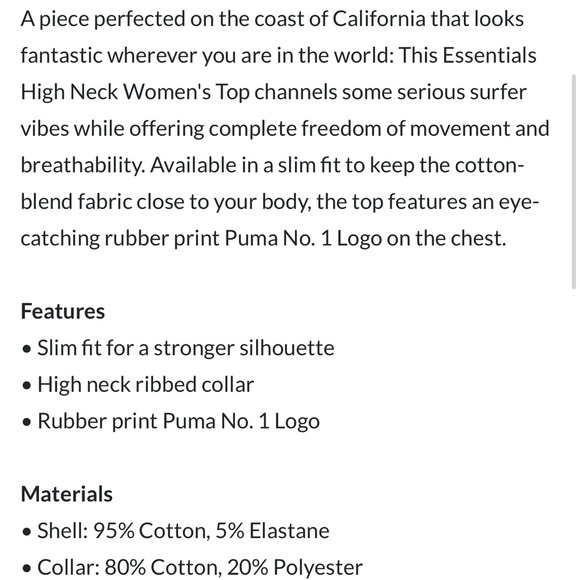 A piece perfected on the coast of California that looks fantastic wherever you are in the world: This Essentials High Neck Women's Top channels some serious surfer vibes while offering complete freedom of movement and breathability. Available in a slim fit to keep the cotton-blend fabric close to your body, the top features an eye-catching rubber print Puma No. 1 Logo on the chest.

Features
• Slim fit for a stronger silhouette
• High neck ribbed collar
• Rubber print Puma No. 1 Logo

Materials
• Shell: 95% Cotton, 5% Elastane
• Collar: 80% Cotton, 20% Polyester